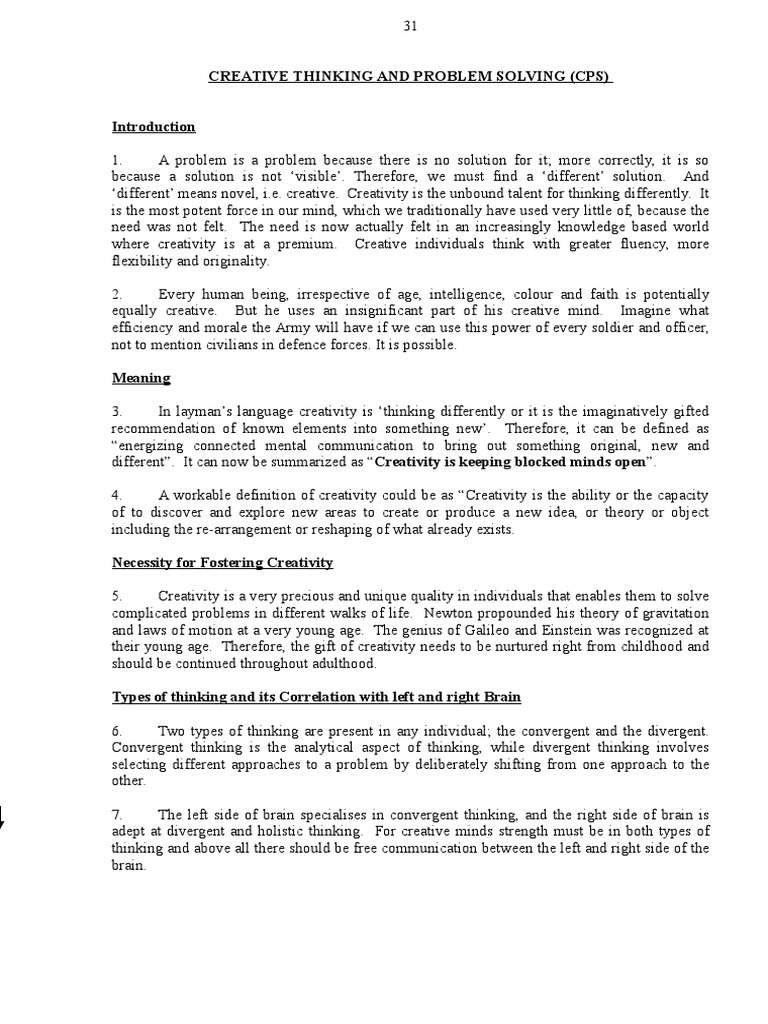 31

CREATIVE THINKING AND PROBLEM SOLVING (CPS)

Introduction

1. A problem is a problem because there is no solution for it; more correctly, it is so because a solution is not 'visible'. Therefore, we must find a 'different' solution. And 'different' means novel, i.e. creative. Creativity is the unbound talent for thinking differently. It is the most potent force in our mind, which we traditionally have used very little of, because the need was not felt. The need is now actually felt in an increasingly knowledge based world where creativity is at a premium. Creative individuals think with greater fluency, more flexibility and originality.

2. Every human being, irrespective of age, intelligence, colour and faith is potentially equally creative. But he uses an insignificant part of his creative mind. Imagine what efficiency and morale the Army will have if we can use this power of every soldier and officer, not to mention civilians in defence forces. It is possible.

Meaning

3. In layman's language creativity is 'thinking differently or it is the imaginatively gifted recommendation of known elements into something new'. Therefore, it can be defined as "energizing connected mental communication to bring out something original, new and different". It can now be summarized as "Creativity is keeping blocked minds open".

4. A workable definition of creativity could be as "Creativity is the ability or the capacity of to discover and explore new areas to create or produce a new idea, or theory or object including the re-arrangement or reshaping of what already exists.

Necessity for Fostering Creativity

5. Creativity is a very precious and unique quality in individuals that enables them to solve complicated problems in different walks of life. Newton propounded his theory of gravitation and laws of motion at a very young age. The genius of Galileo and Einstein was recognized at their young age. Therefore, the gift of creativity needs to be nurtured right from childhood and should be continued throughout adulthood.

Types of thinking and its Correlation with left and right Brain

6. Two types of thinking are present in any individual; the convergent and the divergent. Convergent thinking is the analytical aspect of thinking, while divergent thinking involves selecting different approaches to a problem by deliberately shifting from one approach to the other.

7. The left side of brain specialises in convergent thinking, and the right side of brain is adept at divergent and holistic thinking. For creative minds strength must be in both types of thinking and above all there should be free communication between the left and right side of the brain.